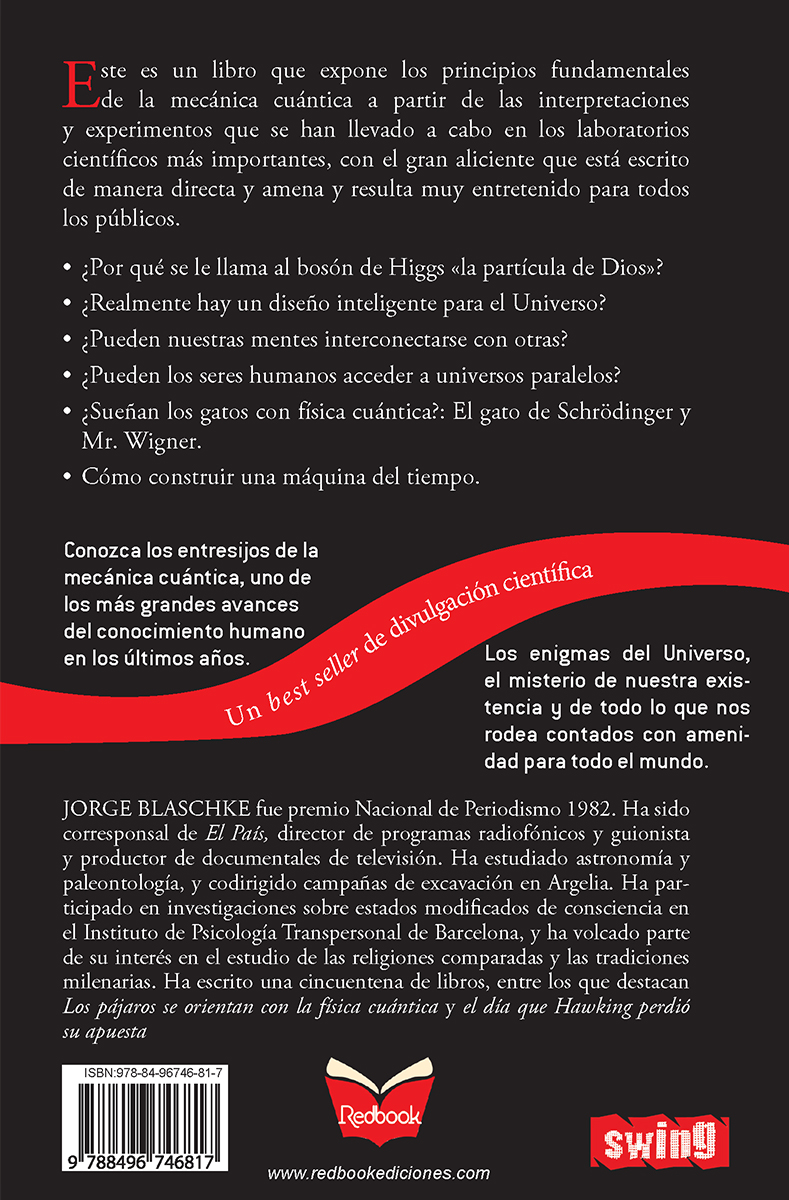 Este es un libro que expone los principios fundamentales de la mecánica cuántica a partir de las interpretaciones y experimentos que se han llevado a cabo en los laboratorios científicos más importantes, con el gran aliciente que está escrito de manera directa y amena y resulta muy entretenido para todos los públicos.

• ¿Por qué se le llama al bosón de Higgs «la partícula de Dios»?
• ¿Realmente hay un diseño inteligente para el Universo?
• ¿Pueden nuestras mentes interconectarse con otras?
• ¿Pueden los seres humanos acceder a universos paralelos?
• ¿Sueñan los gatos con física cuántica?: El gato de Schrödinger y Mr. Wigner.
• Cómo construir una máquina del tiempo.

Conozca los entresijos de la mecánica cuántica, uno de los más grandes avances del conocimiento humano en los últimos años.

Un best seller de divulgación científica

Los enigmas del Universo, el misterio de nuestra existencia y de todo lo que nos rodea contados con amenidad para todo el mundo.

JORGE BLASCHKE fue premio Nacional de Periodismo 1982. Ha sido corresponsal de El País, director de programas radiofónicos y guionista y productor de documentales de televisión. Ha estudiado astronomía y paleontología, y codirigido campañas de excavación en Argelia. Ha participado en investigaciones sobre estados modificados de consciencia en el Instituto de Psicología Transpersonal de Barcelona, y ha volcado parte de su interés en el estudio de las religiones comparadas y las tradiciones milenarias. Ha escrito una cincuentena de libros, entre los que destacan Los pájaros se orientan con la física cuántica y el día que Hawking perdió su apuesta

ISBN:978-84-96746-81-7

9 788496 746817

Redbook

www.redbookediciones.com

swing